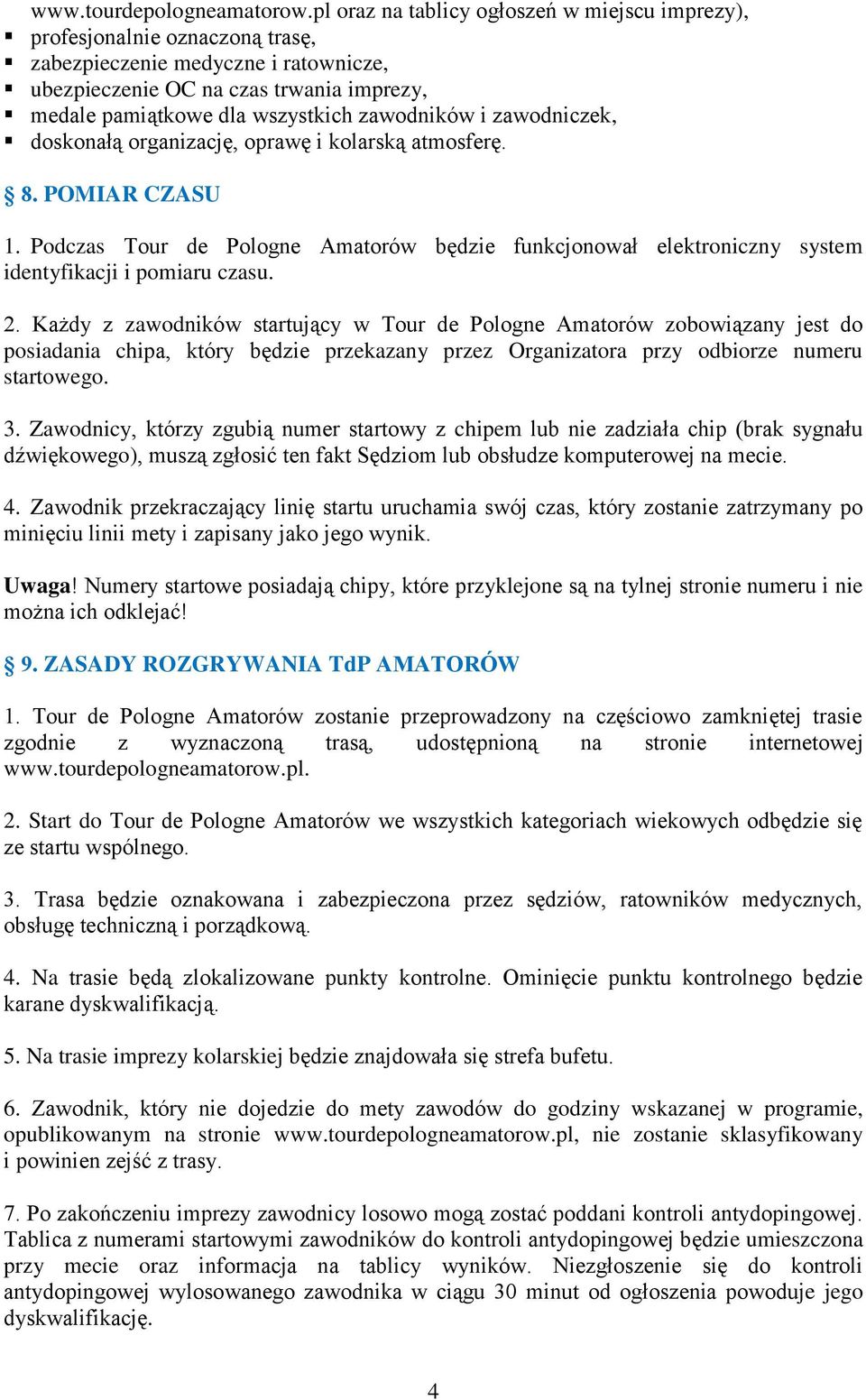 www.tourdepologneamatorow.pl oraz na tablicy ogłoszeń w miejscu imprezy),
▪ profesjonalnie oznaczoną trasę,
▪ zabezpieczenie medyczne i ratownicze,
▪ ubezpieczenie OC na czas trwania imprezy,
▪ medale pamiątkowe dla wszystkich zawodników i zawodniczek,
▪ doskonałą organizację, oprawę i kolarską atmosferę.

§ 8. POMIAR CZASU

1. Podczas Tour de Pologne Amatorów będzie funkcjonował elektroniczny system identyfikacji i pomiaru czasu.

2. Każdy z zawodników startujący w Tour de Pologne Amatorów zobowiązany jest do posiadania chipa, który będzie przekazany przez Organizatora przy odbiorze numeru startowego.

3. Zawodnicy, którzy zgubią numer startowy z chipem lub nie zadziała chip (brak sygnału dźwiękowego), muszą zgłosić ten fakt Sędziom lub obsłudze komputerowej na mecie.

4. Zawodnik przekraczający linię startu uruchamia swój czas, który zostanie zatrzymany po minięciu linii mety i zapisany jako jego wynik.

Uwaga! Numery startowe posiadają chipy, które przyklejone są na tylnej stronie numeru i nie można ich odklejać!

§ 9. ZASADY ROZGRYWANIA TdP AMATORÓW

1. Tour de Pologne Amatorów zostanie przeprowadzony na częściowo zamkniętej trasie zgodnie z wyznaczoną trasą, udostępnioną na stronie internetowej www.tourdepologneamatorow.pl.

2. Start do Tour de Pologne Amatorów we wszystkich kategoriach wiekowych odbędzie się ze startu wspólnego.

3. Trasa będzie oznakowana i zabezpieczona przez sędziów, ratowników medycznych, obsługę techniczną i porządkową.

4. Na trasie będą zlokalizowane punkty kontrolne. Ominięcie punktu kontrolnego będzie karane dyskwalifikacją.

5. Na trasie imprezy kolarskiej będzie znajdowała się strefa bufetu.

6. Zawodnik, który nie dojedzie do mety zawodów do godziny wskazanej w programie, opublikowanym na stronie www.tourdepologneamatorow.pl, nie zostanie sklasyfikowany i powinien zejść z trasy.

7. Po zakończeniu imprezy zawodnicy losowo mogą zostać poddani kontroli antydopingowej. Tablica z numerami startowymi zawodników do kontroli antydopingowej będzie umieszczona przy mecie oraz informacja na tablicy wyników. Niezgłoszenie się do kontroli antydopingowej wylosowanego zawodnika w ciągu 30 minut od ogłoszenia powoduje jego dyskwalifikację.

4